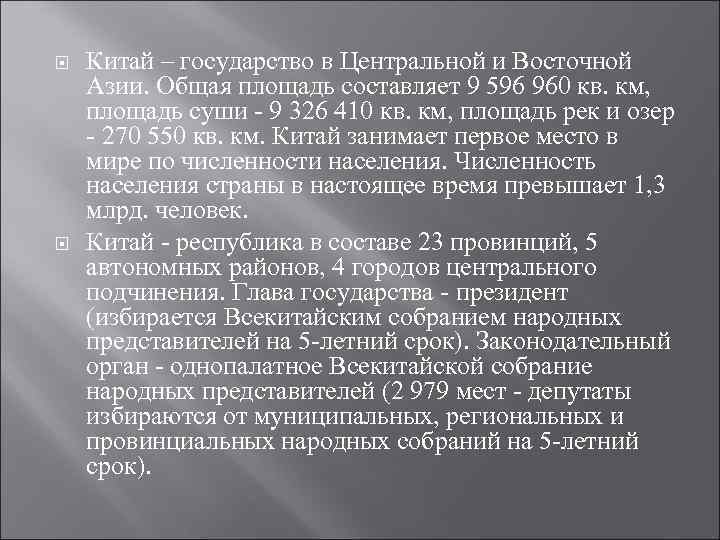 Китай – государство в Центральной и Восточной Азии. Общая площадь составляет 9 596 960 кв. км, площадь суши - 9 326 410 кв. км, площадь рек и озер - 270 550 кв. км. Китай занимает первое место в мире по численности населения. Численность населения страны в настоящее время превышает 1,3 млрд. человек.

Китай - республика в составе 23 провинций, 5 автономных районов, 4 городов центрального подчинения. Глава государства - президент (избирается Всекитайским собранием народных представителей на 5-летний срок). Законодательный орган - однопалатное Всекитайской собрание народных представителей (2 979 мест - депутаты избираются от муниципальных, региональных и провинциальных народных собраний на 5-летний срок).